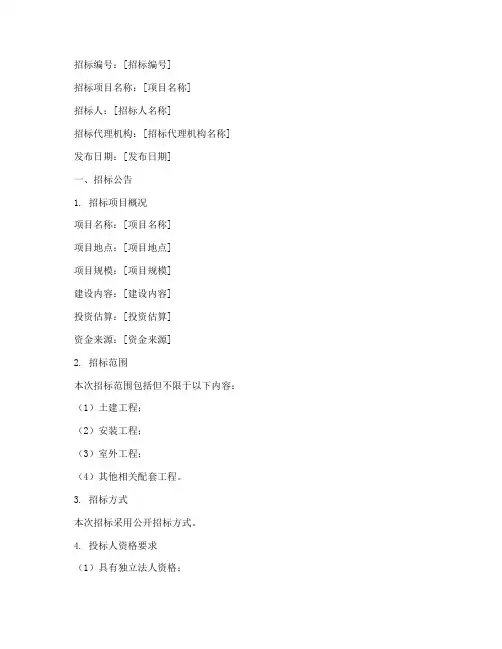 招标编号：[招标编号]

招标项目名称：[项目名称]

招标人：[招标人名称]

招标代理机构：[招标代理机构名称]

发布日期：[发布日期]

一、招标公告

1. 招标项目概况

项目名称：[项目名称]

项目地点：[项目地点]

项目规模：[项目规模]

建设内容：[建设内容]

投资估算：[投资估算]

资金来源：[资金来源]

2. 招标范围

本次招标范围包括但不限于以下内容：

（1）土建工程；

（2）安装工程；

（3）室外工程；

（4）其他相关配套工程。

3. 招标方式

本次招标采用公开招标方式。

4. 投标人资格要求

（1）具有独立法人资格；